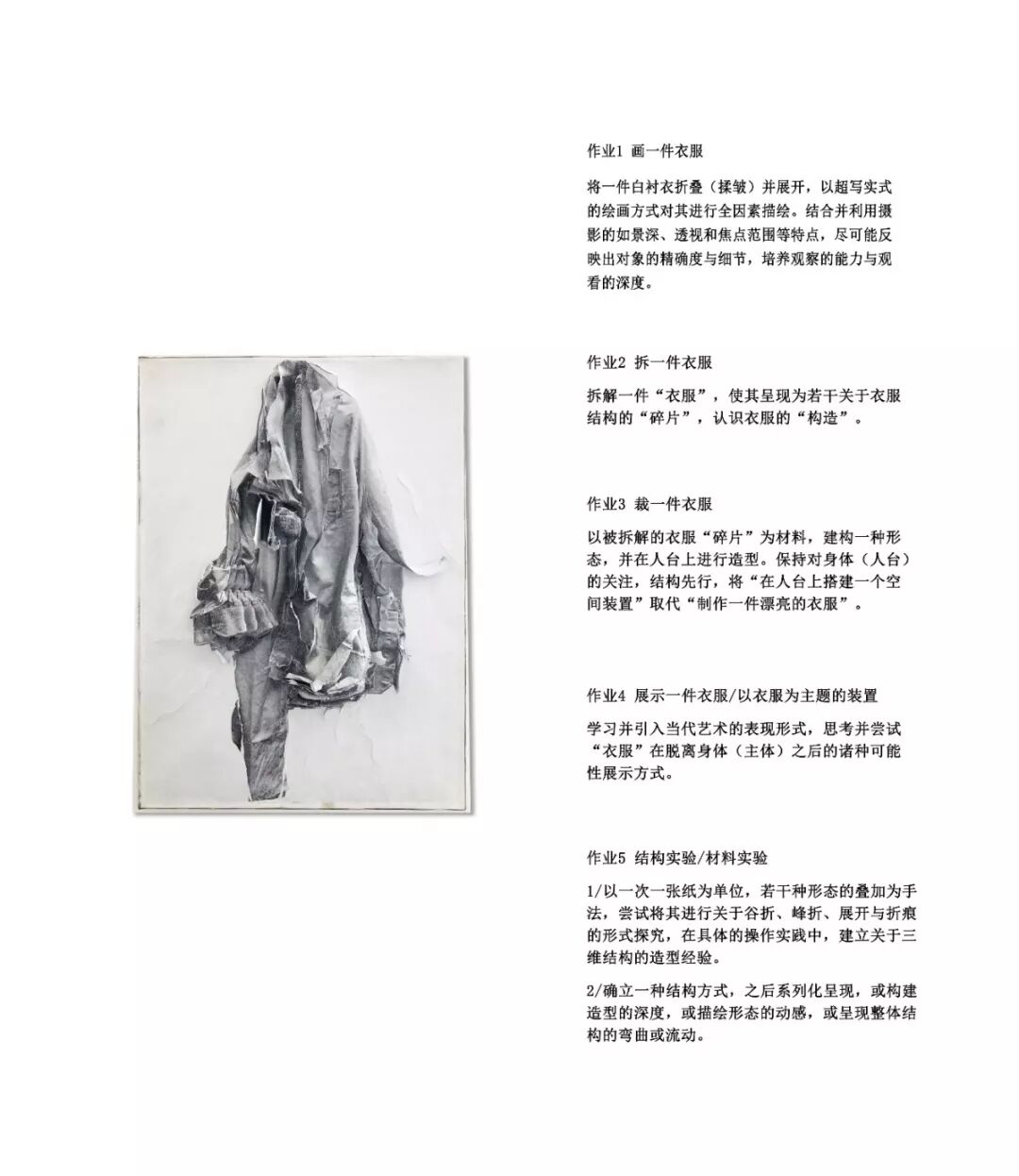 作业1 画一件衣服

将一件白衬衣折叠（揉皱）并展开，以超写实式的绘画方式对其进行全因素描绘。结合并利用摄影的如景深、透视和焦点范围等特点，尽可能反映出对象的精确度与细节，培养观察的能力与观看的深度。

作业2 拆一件衣服

拆解一件“衣服”，使其呈现为若干关于衣服结构的“碎片”，认识衣服的“构造”。

作业3 裁一件衣服

以被拆解的衣服“碎片”为材料，建构一种形态，并在人台上进行造型。保持对身体（人台）的关注，结构先行，将“在人台上搭建一个空间装置”取代“制作一件漂亮的衣服”。

作业4 展示一件衣服/以衣服为主题的装置

学习并引入当代艺术的表现形式，思考并尝试“衣服”在脱离身体（主体）之后的诸种可能性展示方式。

作业5 结构实验/材料实验

1/以一次一张纸为单位，若干种形态的叠加为手法，尝试将其进行关于谷折、峰折、展开与折痕的形式探究，在具体的操作实践中，建立关于三维结构的造型经验。

2/确立一种结构方式，之后系列化呈现，或构建造型的深度，或描绘形态的动感，或呈现整体结构的弯曲或流动。